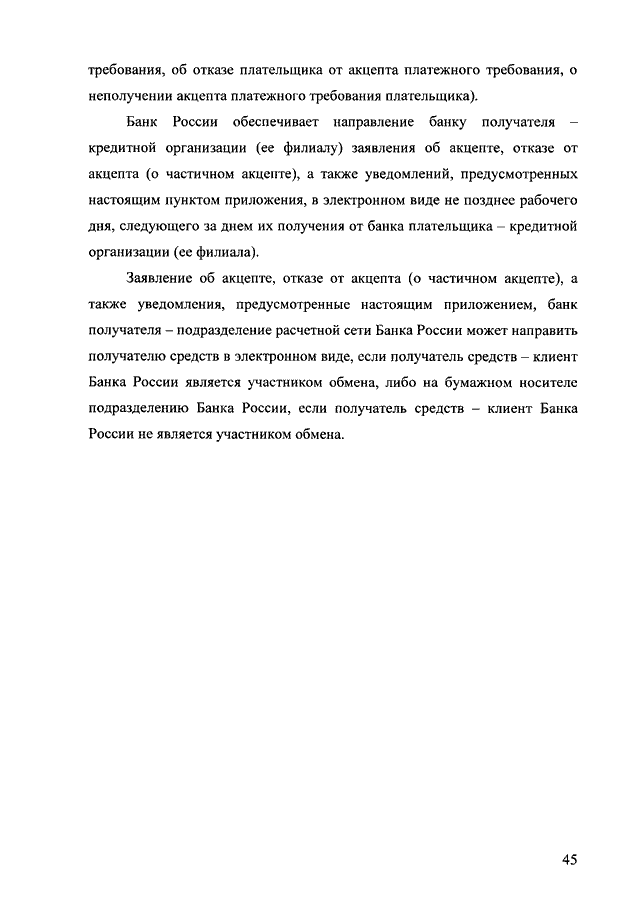 требования, об отказе плательщика от акцепта платежного требования, о неполучении акцепта платежного требования плательщика).

Банк России обеспечивает направление банку получателя – кредитной организации (ее филиалу) заявления об акцепте, отказе от акцепта (о частичном акцепте), а также уведомлений, предусмотренных настоящим пунктом приложения, в электронном виде не позднее рабочего дня, следующего за днем их получения от банка плательщика – кредитной организации (ее филиала).

Заявление об акцепте, отказе от акцепта (о частичном акцепте), а также уведомления, предусмотренные настоящим приложением, банк получателя – подразделение расчетной сети Банка России может направить получателю средств в электронном виде, если получатель средств – клиент Банка России является участником обмена, либо на бумажном носителе подразделению Банка России, если получатель средств – клиент Банка России не является участником обмена.

45